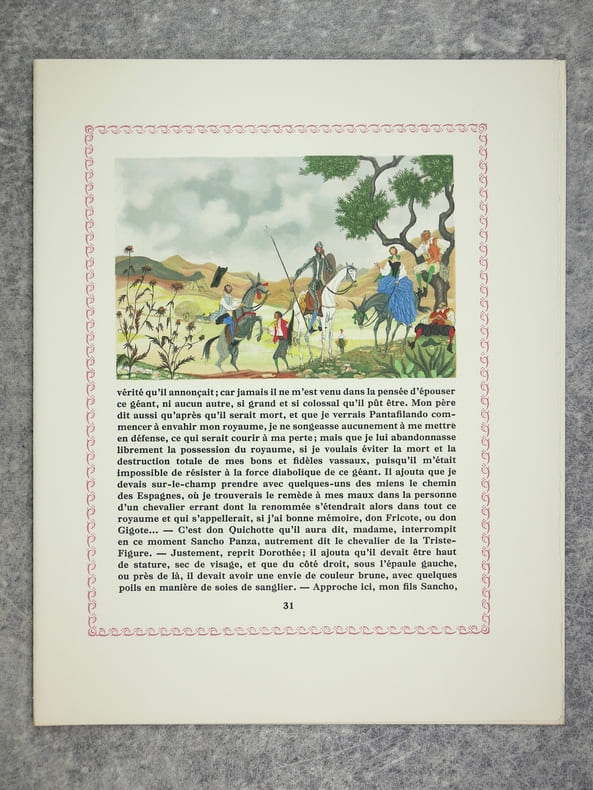 vérité qu'il annonçait; car jamais il ne m'est venu dans la pensée d'épouser ce géant, ni aucun autre, si grand et si colossal qu'il pût être. Mon père dit aussi qu'après qu'il serait mort, et que je verrais Pantafilando commencer à envahir mon royaume, je ne songeasse aucunement à me mettre en défense, ce qui serait courir à ma perte; mais que je lui abandonnasse librement la possession du royaume, si je voulais éviter la mort et la destruction totale de mes bons et fidèles vassaux, puisqu'il m'était impossible de résister à la force diabolique de ce géant. Il ajouta que je devais sur-le-champ prendre avec quelques-uns des miens le chemin des Espagnes, où je trouverais le remède à mes maux dans la personne d'un chevalier errant dont la renommée s'étendrait alors dans tout ce royaume et qui s'appellerait, si j'ai bonne mémoire, don Fricote, ou don Gigote... — C'est don Quichotte qu'il aura dit, madame, interrompit en ce moment Sancho Panza, autrement dit le chevalier de la Triste-Figure. — Justement, reprit Dorothée; il ajouta qu'il devait être haut de stature, sec de visage, et que du côté droit, sous l'épaule gauche, ou près de là, il devait avoir une envie de couleur brune, avec quelques poils en manière de soies de sanglier. — Approche ici, mon fils Sancho,

31